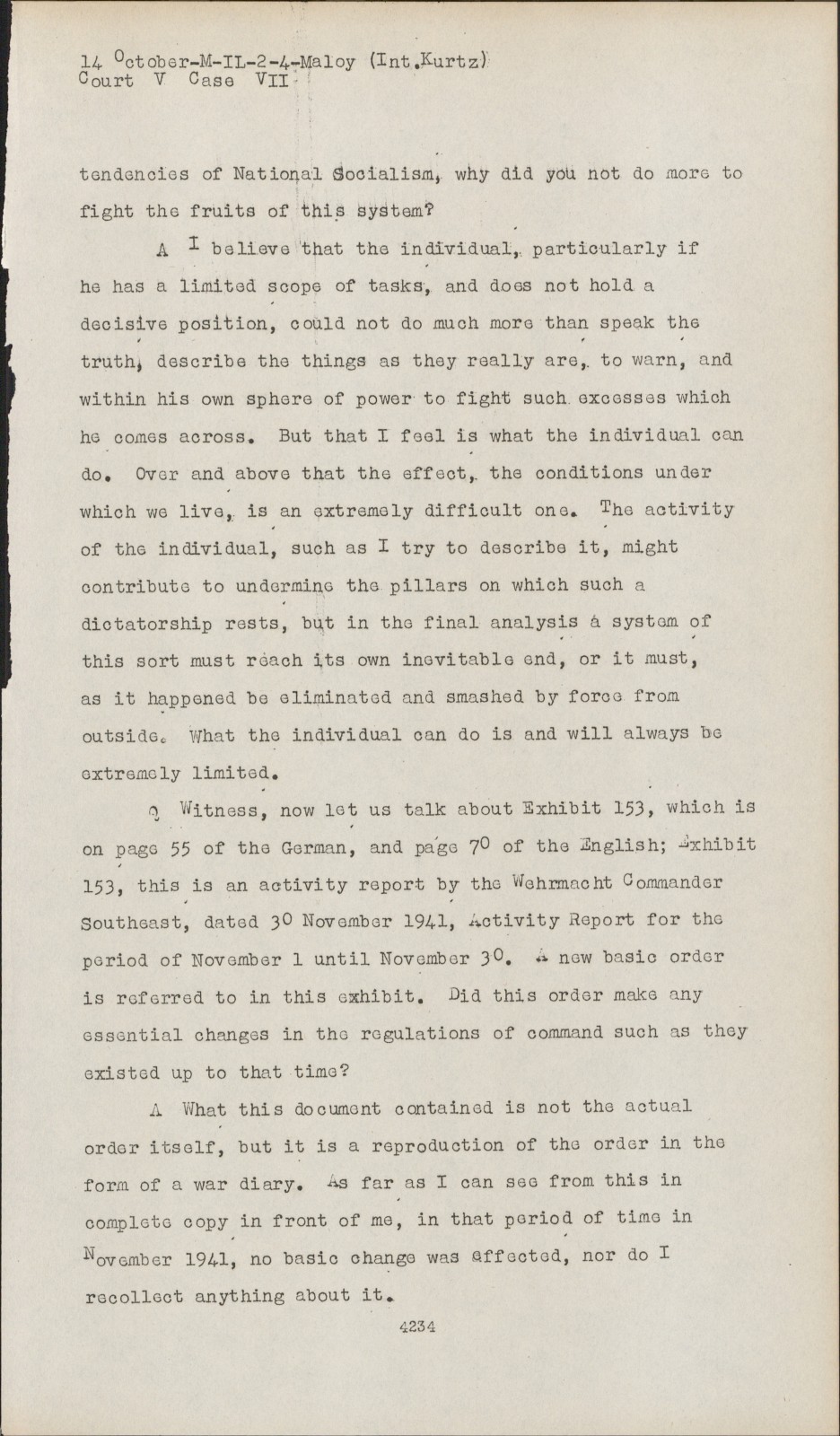 14 October-M-IL-2-4-Maloy (Int.Kurtz)
Court V Case VII

tendencies of National Socialism, why did you not do more to fight the fruits of this system?

A I believe that the individual, particularly if he has a limited scope of tasks, and does not hold a decisive position, could not do much more than speak the truth, describe the things as they really are, to warn, and within his own sphere of power to fight such excesses which he comes across. But that I feel is what the individual can do. Over and above that the effect, the conditions under which we live, is an extremely difficult one. The activity of the individual, such as I try to describe it, might contribute to undermine the pillars on which such a dictatorship rests, but in the final analysis a system of this sort must reach its own inevitable end, or it must, as it happened be eliminated and smashed by force from outside. What the individual can do is and will always be extremely limited.

Q Witness, now let us talk about Exhibit 153, which is on page 55 of the German, and page 70 of the English; Exhibit 153, this is an activity report by the Wehrmacht Commander Southeast, dated 30 November 1941, Activity Report for the period of November 1 until November 30. A new basic order is referred to in this exhibit. Did this order make any essential changes in the regulations of command such as they existed up to that time?

A What this document contained is not the actual order itself, but it is a reproduction of the order in the form of a war diary. As far as I can see from this in complete copy in front of me, in that period of time in November 1941, no basic change was affected, nor do I recollect anything about it.

4234